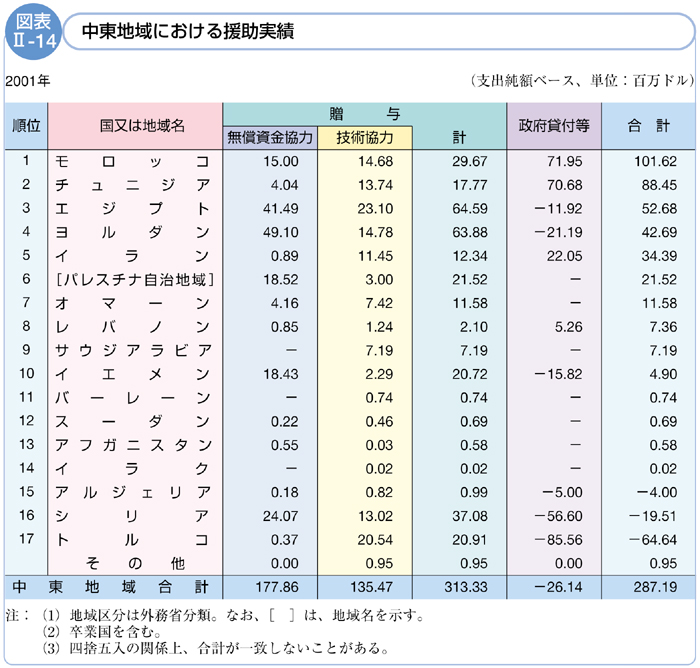 図表 II-14 中東地域における援助実績

2001年

（支出純額ベース、単位：百万ドル）

| 順位 | 国又は地域名 | 贈与 無償資金協力 | 贈与 技術協力 | 贈与 計 | 政府貸付等 | 合計 |
|---|---|---|---|---|---|---|
| 1 | モロッコ | 15.00 | 14.68 | 29.67 | 71.95 | 101.62 |
| 2 | チュニジア | 4.04 | 13.74 | 17.77 | 70.68 | 88.45 |
| 3 | エジプト | 41.49 | 23.10 | 64.59 | −11.92 | 52.68 |
| 4 | ヨルダン | 49.10 | 14.78 | 63.88 | −21.19 | 42.69 |
| 5 | イラン | 0.89 | 11.45 | 12.34 | 22.05 | 34.39 |
| 6 | ［パレスチナ自治地域］ | 18.52 | 3.00 | 21.52 | − | 21.52 |
| 7 | オマーン | 4.16 | 7.42 | 11.58 | − | 11.58 |
| 8 | レバノン | 0.85 | 1.24 | 2.10 | 5.26 | 7.36 |
| 9 | サウジアラビア | − | 7.19 | 7.19 | − | 7.19 |
| 10 | イエメン | 18.43 | 2.29 | 20.72 | −15.82 | 4.90 |
| 11 | バーレーン | − | 0.74 | 0.74 | − | 0.74 |
| 12 | スーダン | 0.22 | 0.46 | 0.69 | − | 0.69 |
| 13 | アフガニスタン | 0.55 | 0.03 | 0.58 | − | 0.58 |
| 14 | イラク | − | 0.02 | 0.02 | − | 0.02 |
| 15 | アルジェリア | 0.18 | 0.82 | 0.99 | −5.00 | −4.00 |
| 16 | シリア | 24.07 | 13.02 | 37.08 | −56.60 | −19.51 |
| 17 | トルコ | 0.37 | 20.54 | 20.91 | −85.56 | −64.64 |
| | その他 | 0.00 | 0.95 | 0.95 | 0.00 | 0.95 |
| 中東地域合計 | | 177.86 | 135.47 | 313.33 | −26.14 | 287.19 |

注：（1）地域区分は外務省分類。なお、［　］は、地域名を示す。
（2）卒業国を含む。
（3）四捨五入の関係上、合計が一致しないことがある。